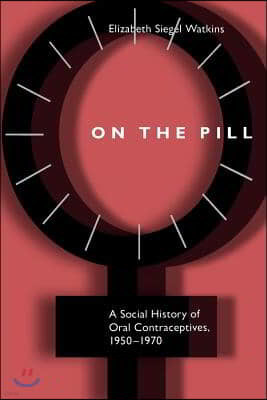 Elizabeth Siegel Watkins

ON THE PILL

A Social History of Oral Contraceptives, 1950–1970